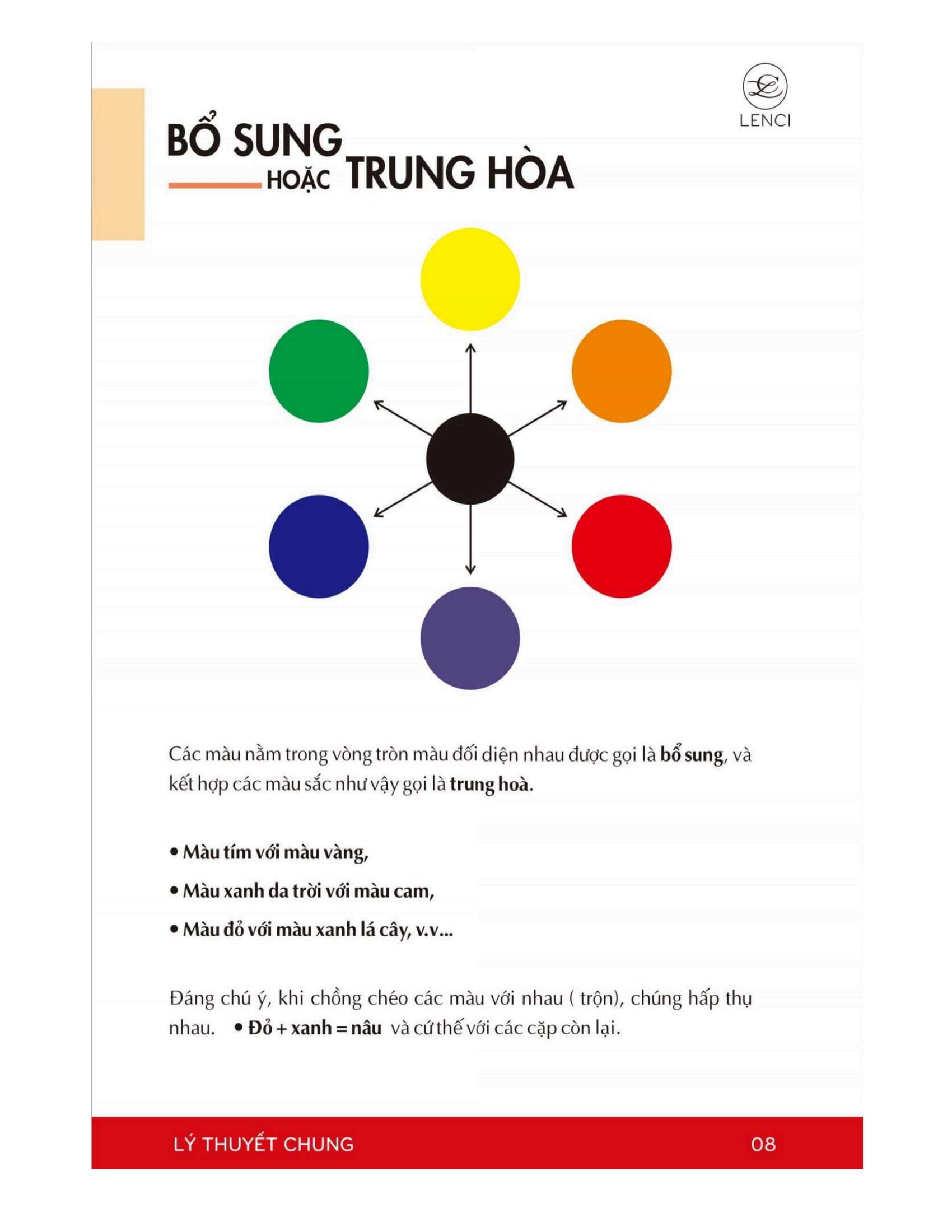 LENCI

BỔ SUNG
HOẶC TRUNG HÒA

Các màu nằm trong vòng tròn màu đối diện nhau được gọi là bổ sung, và kết hợp các màu sắc như vậy gọi là trung hoà.

• Màu tím với màu vàng,
• Màu xanh da trời với màu cam,
• Màu đỏ với màu xanh lá cây, v.v...

Đáng chú ý, khi chồng chéo các màu với nhau ( trộn), chúng hấp thụ nhau. • Đỏ + xanh = nâu và cứ thế với các cặp còn lại.

LÝ THUYẾT CHUNG
08